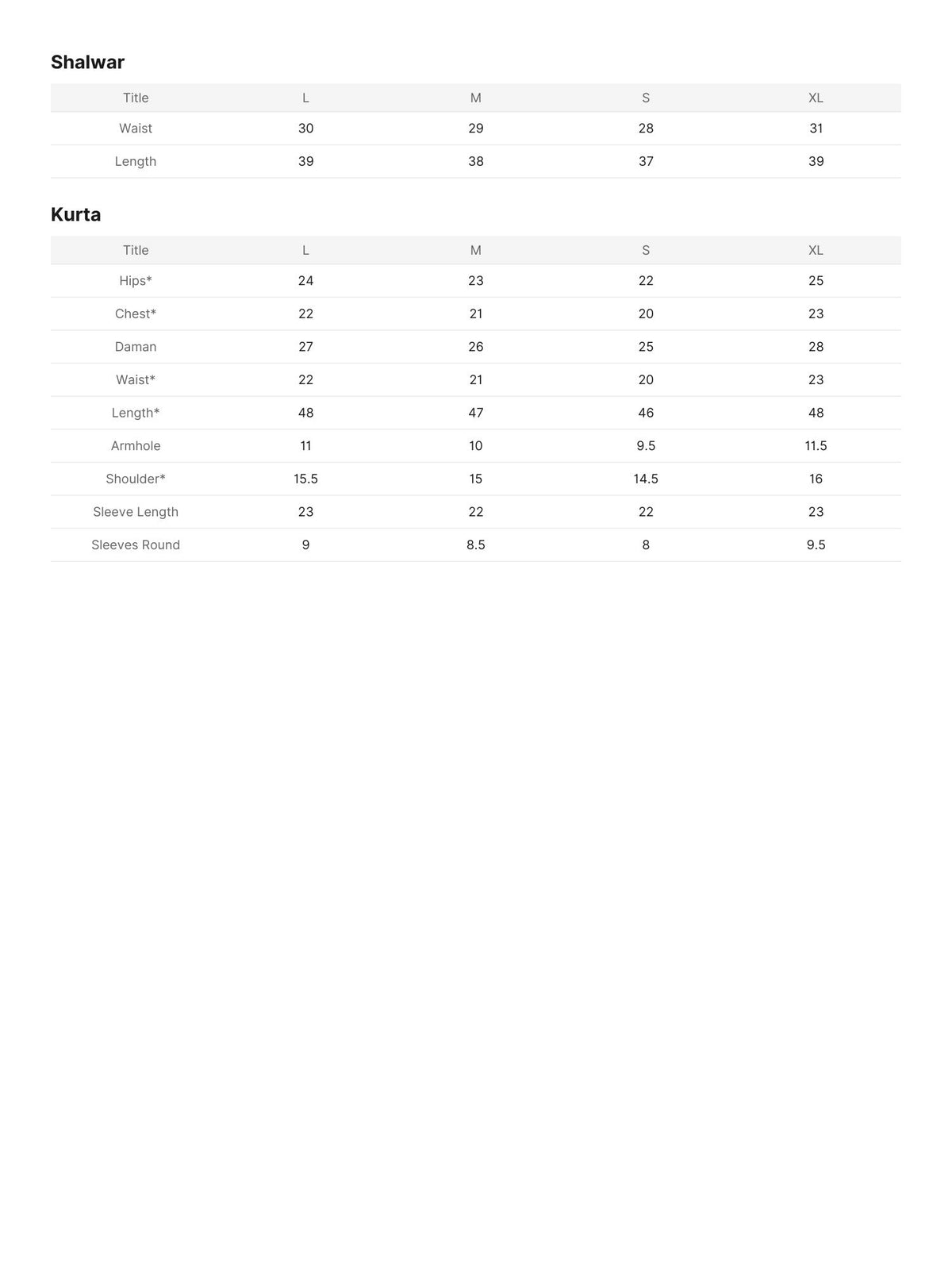 Shalwar

| Title | L | M | S | XL |
|---|---|---|---|---|
| Waist | 30 | 29 | 28 | 31 |
| Length | 39 | 38 | 37 | 39 |

Kurta

| Title | L | M | S | XL |
|---|---|---|---|---|
| Hips* | 24 | 23 | 22 | 25 |
| Chest* | 22 | 21 | 20 | 23 |
| Daman | 27 | 26 | 25 | 28 |
| Waist* | 22 | 21 | 20 | 23 |
| Length* | 48 | 47 | 46 | 48 |
| Armhole | 11 | 10 | 9.5 | 11.5 |
| Shoulder* | 15.5 | 15 | 14.5 | 16 |
| Sleeve Length | 23 | 22 | 22 | 23 |
| Sleeves Round | 9 | 8.5 | 8 | 9.5 |